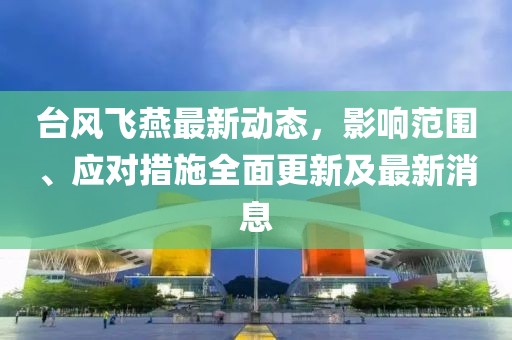 台风飞燕最新动态，影响范围、应对措施全面更新及最新消息